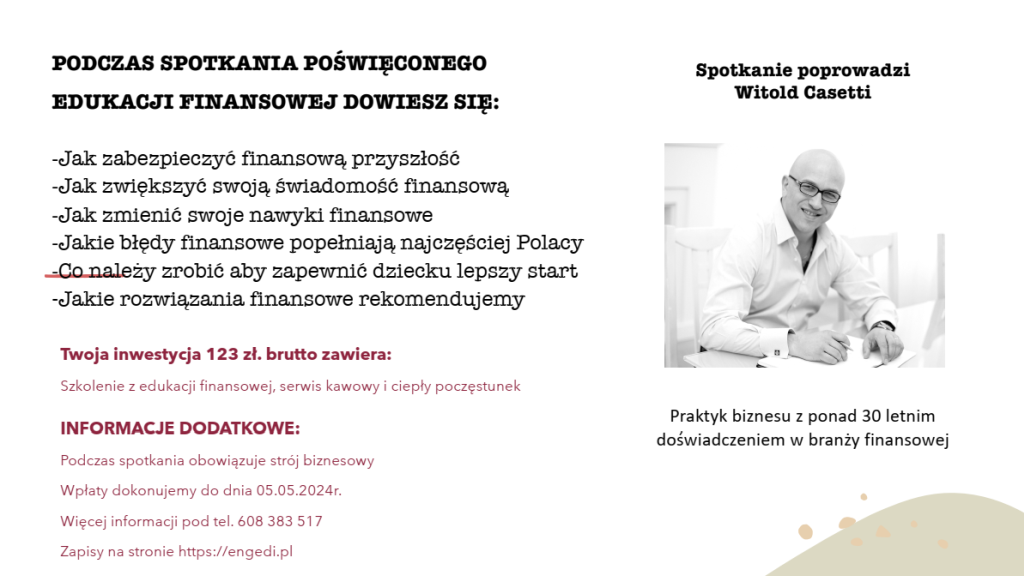 PODCZAS SPOTKANIA POŚWIĘCONEGO EDUKACJI FINANSOWEJ DOWIESZ SIĘ:

-Jak zabezpieczyć finansową przyszłość
-Jak zwiększyć swoją świadomość finansową
-Jak zmienić swoje nawyki finansowe
-Jakie błędy finansowe popełniają najczęściej Polacy
-Co należy zrobić aby zapewnić dziecku lepszy start
-Jakie rozwiązania finansowe rekomendujemy

Twoja inwestycja 123 zł. brutto zawiera:

Szkolenie z edukacji finansowej, serwis kawowy i ciepły poczęstunek

INFORMACJE DODATKOWE:

Podczas spotkania obowiązuje strój biznesowy

Wpłaty dokonujemy do dnia 05.05.2024r.

Więcej informacji pod tel. 608 383 517

Zapisy na stronie https://engedi.pl

Spotkanie poprowadzi
Witold Casetti

Praktyk biznesu z ponad 30 letnim doświadczeniem w branży finansowej